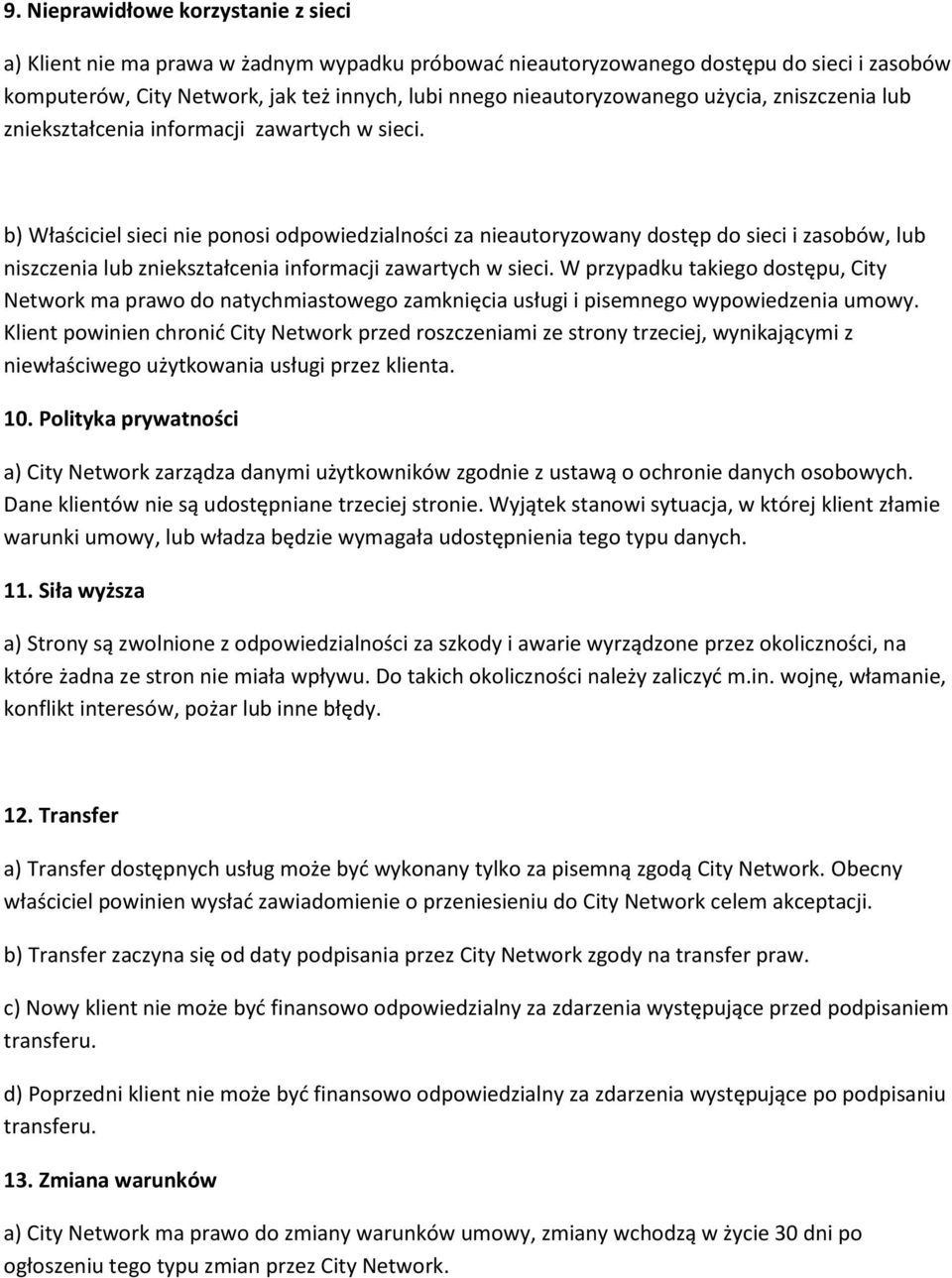 9. Nieprawidłowe korzystanie z sieci

a) Klient nie ma prawa w żadnym wypadku próbować nieautoryzowanego dostępu do sieci i zasobów komputerów, City Network, jak też innych, lubi nnego nieautoryzowanego użycia, zniszczenia lub zniekształcenia informacji zawartych w sieci.

b) Właściciel sieci nie ponosi odpowiedzialności za nieautoryzowany dostęp do sieci i zasobów, lub niszczenia lub zniekształcenia informacji zawartych w sieci. W przypadku takiego dostępu, City Network ma prawo do natychmiastowego zamknięcia usługi i pisemnego wypowiedzenia umowy. Klient powinien chronić City Network przed roszczeniami ze strony trzeciej, wynikającymi z niewłaściwego użytkowania usługi przez klienta.

10. Polityka prywatności

a) City Network zarządza danymi użytkowników zgodnie z ustawą o ochronie danych osobowych. Dane klientów nie są udostępniane trzeciej stronie. Wyjątek stanowi sytuacja, w której klient złamie warunki umowy, lub władza będzie wymagała udostępnienia tego typu danych.

11. Siła wyższa

a) Strony są zwolnione z odpowiedzialności za szkody i awarie wyrządzone przez okoliczności, na które żadna ze stron nie miała wpływu. Do takich okoliczności należy zaliczyć m.in. wojnę, włamanie, konflikt interesów, pożar lub inne błędy.

12. Transfer

a) Transfer dostępnych usług może być wykonany tylko za pisemną zgodą City Network. Obecny właściciel powinien wysłać zawiadomienie o przeniesieniu do City Network celem akceptacji.

b) Transfer zaczyna się od daty podpisania przez City Network zgody na transfer praw.

c) Nowy klient nie może być finansowo odpowiedzialny za zdarzenia występujące przed podpisaniem transferu.

d) Poprzedni klient nie może być finansowo odpowiedzialny za zdarzenia występujące po podpisaniu transferu.

13. Zmiana warunków

a) City Network ma prawo do zmiany warunków umowy, zmiany wchodzą w życie 30 dni po ogłoszeniu tego typu zmian przez City Network.